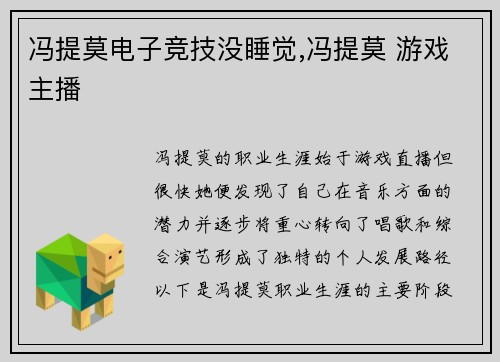 冯提莫电子竞技没睡觉,冯提莫 游戏主播

冯提莫的职业生涯始于游戏直播但很快她便发现了自己在音乐方面的潜力并逐步将重心转向了唱歌和综合演艺形成了独特的个人发展路径以下是冯提莫职业生涯的主要阶段